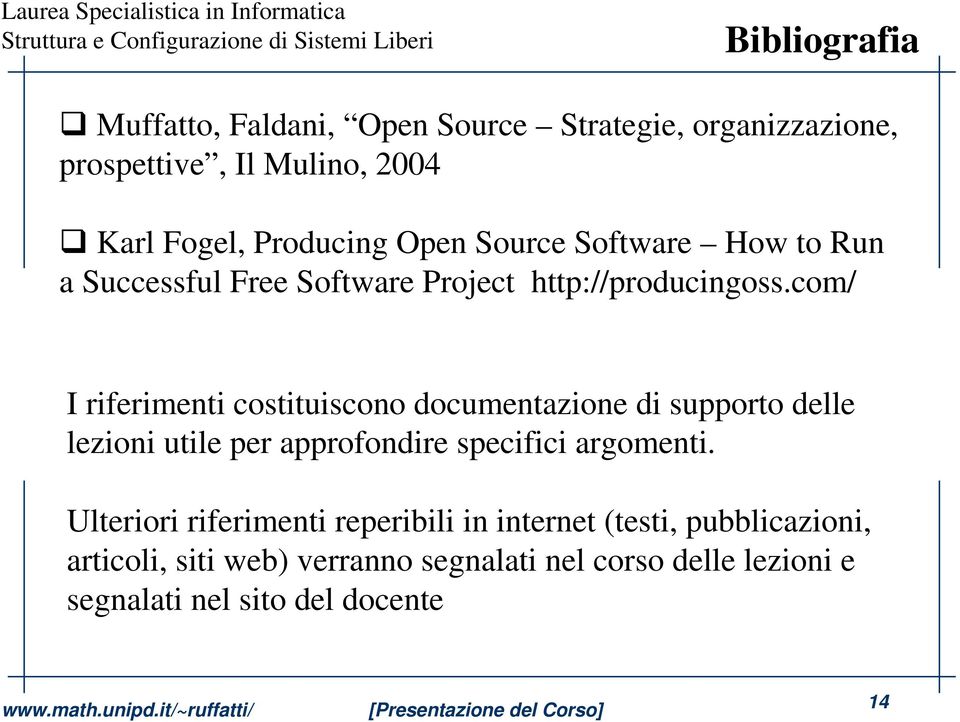 Laurea Specialistica in Informatica
Struttura e Configurazione di Sistemi Liberi

Bibliografia

❑ Muffatto, Faldani, “Open Source – Strategie, organizzazione, prospettive”, Il Mulino, 2004

❑ Karl Fogel, Producing Open Source Software – How to Run a Successful Free Software Project http://producingoss.com/

I riferimenti costituiscono documentazione di supporto delle lezioni utile per approfondire specifici argomenti.

Ulteriori riferimenti reperibili in internet (testi, pubblicazioni, articoli, siti web) verranno segnalati nel corso delle lezioni e segnalati nel sito del docente

www.math.unipd.it/~ruffatti/ [Presentazione del Corso] 14